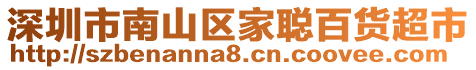 深圳市南山区家聪百货超市
http://szbenanna8.cn.coovee.com